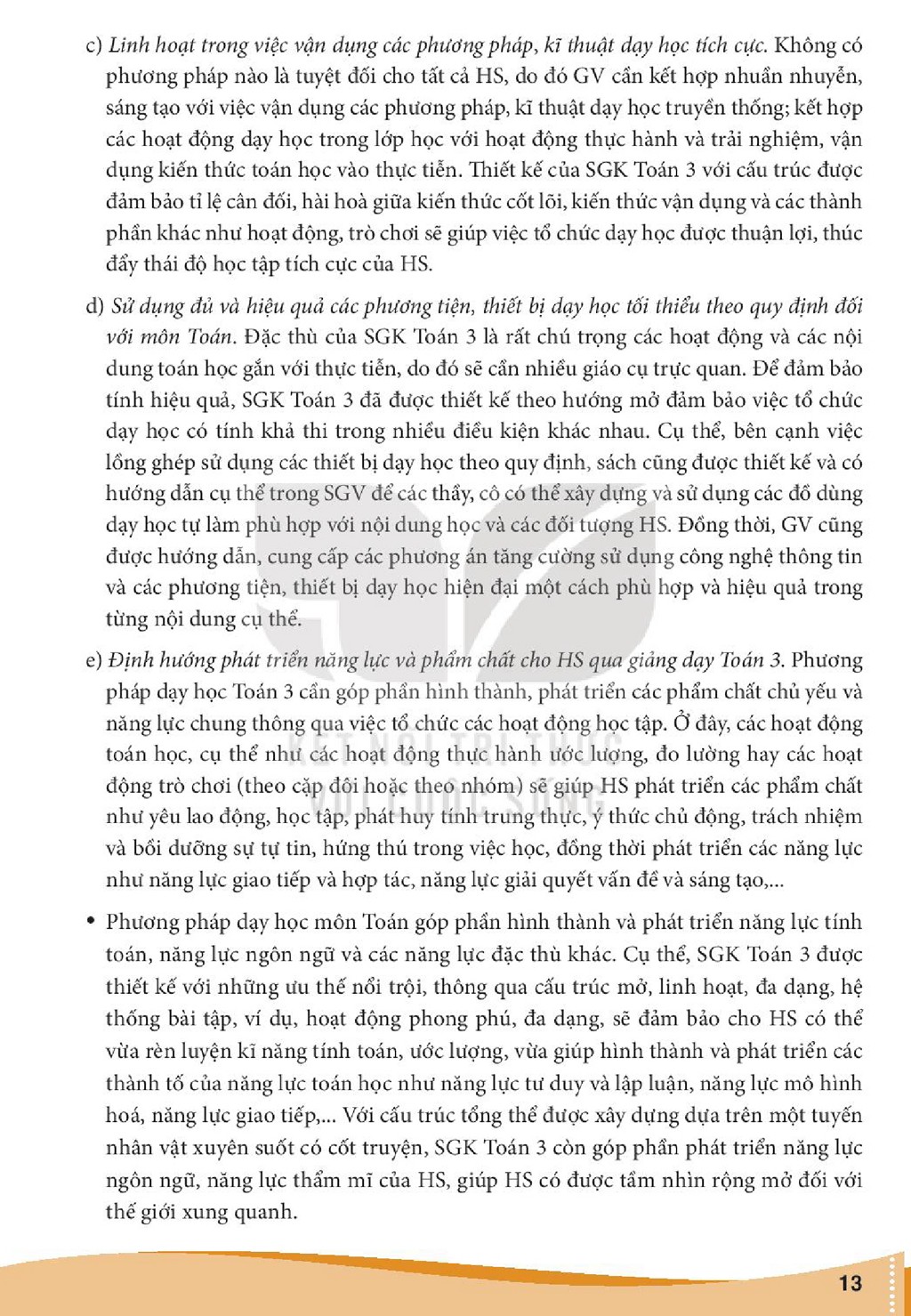 c) Linh hoạt trong việc vận dụng các phương pháp, kĩ thuật dạy học tích cực. Không có phương pháp nào là tuyệt đối cho tất cả HS, do đó GV cần kết hợp nhuần nhuyễn, sáng tạo với việc vận dụng các phương pháp, kĩ thuật dạy học truyền thống; kết hợp các hoạt động dạy học trong lớp học với hoạt động thực hành và trải nghiệm, vận dụng kiến thức toán học vào thực tiễn. Thiết kế của SGK Toán 3 với cấu trúc được đảm bảo tỉ lệ cân đối, hài hoà giữa kiến thức cốt lõi, kiến thức vận dụng và các thành phần khác như hoạt động, trò chơi sẽ giúp việc tổ chức dạy học được thuận lợi, thúc đẩy thái độ học tập tích cực của HS.

d) Sử dụng đủ và hiệu quả các phương tiện, thiết bị dạy học tối thiểu theo quy định đối với môn Toán. Đặc thù của SGK Toán 3 là rất chú trọng các hoạt động và các nội dung toán học gắn với thực tiễn, do đó sẽ cần nhiều giáo cụ trực quan. Để đảm bảo tính hiệu quả, SGK Toán 3 đã được thiết kế theo hướng mở đảm bảo việc tổ chức dạy học có tính khả thi trong nhiều điều kiện khác nhau. Cụ thể, bên cạnh việc lồng ghép sử dụng các thiết bị dạy học theo quy định, sách cũng được thiết kế và có hướng dẫn cụ thể trong SGV để các thầy, cô có thể xây dựng và sử dụng các đồ dùng dạy học tự làm phù hợp với nội dung học và các đối tượng HS. Đồng thời, GV cũng được hướng dẫn, cung cấp các phương án tăng cường sử dụng công nghệ thông tin và các phương tiện, thiết bị dạy học hiện đại một cách phù hợp và hiệu quả trong từng nội dung cụ thể.

e) Định hướng phát triển năng lực và phẩm chất cho HS qua giảng dạy Toán 3. Phương pháp dạy học Toán 3 cần góp phần hình thành, phát triển các phẩm chất chủ yếu và năng lực chung thông qua việc tổ chức các hoạt động học tập. Ở đây, các hoạt động toán học, cụ thể như các hoạt động thực hành ước lượng, đo lường hay các hoạt động trò chơi (theo cặp đôi hoặc theo nhóm) sẽ giúp HS phát triển các phẩm chất như yêu lao động, học tập, phát huy tính trung thực, ý thức chủ động, trách nhiệm và bồi dưỡng sự tự tin, hứng thú trong việc học, đồng thời phát triển các năng lực như năng lực giao tiếp và hợp tác, năng lực giải quyết vấn đề và sáng tạo,...

• Phương pháp dạy học môn Toán góp phần hình thành và phát triển năng lực tính toán, năng lực ngôn ngữ và các năng lực đặc thù khác. Cụ thể, SGK Toán 3 được thiết kế với những ưu thế nổi trội, thông qua cấu trúc mở, linh hoạt, đa dạng, hệ thống bài tập, ví dụ, hoạt động phong phú, đa dạng, sẽ đảm bảo cho HS có thể vừa rèn luyện kĩ năng tính toán, ước lượng, vừa giúp hình thành và phát triển các thành tố của năng lực toán học như năng lực tư duy và lập luận, năng lực mô hình hoá, năng lực giao tiếp,... Với cấu trúc tổng thể được xây dựng dựa trên một tuyến nhân vật xuyên suốt có cốt truyện, SGK Toán 3 còn góp phần phát triển năng lực ngôn ngữ, năng lực thẩm mĩ của HS, giúp HS có được tầm nhìn rộng mở đối với thế giới xung quanh.

13

KẾT NỐI TRI THỨC VỚI CUỘC SỐNG